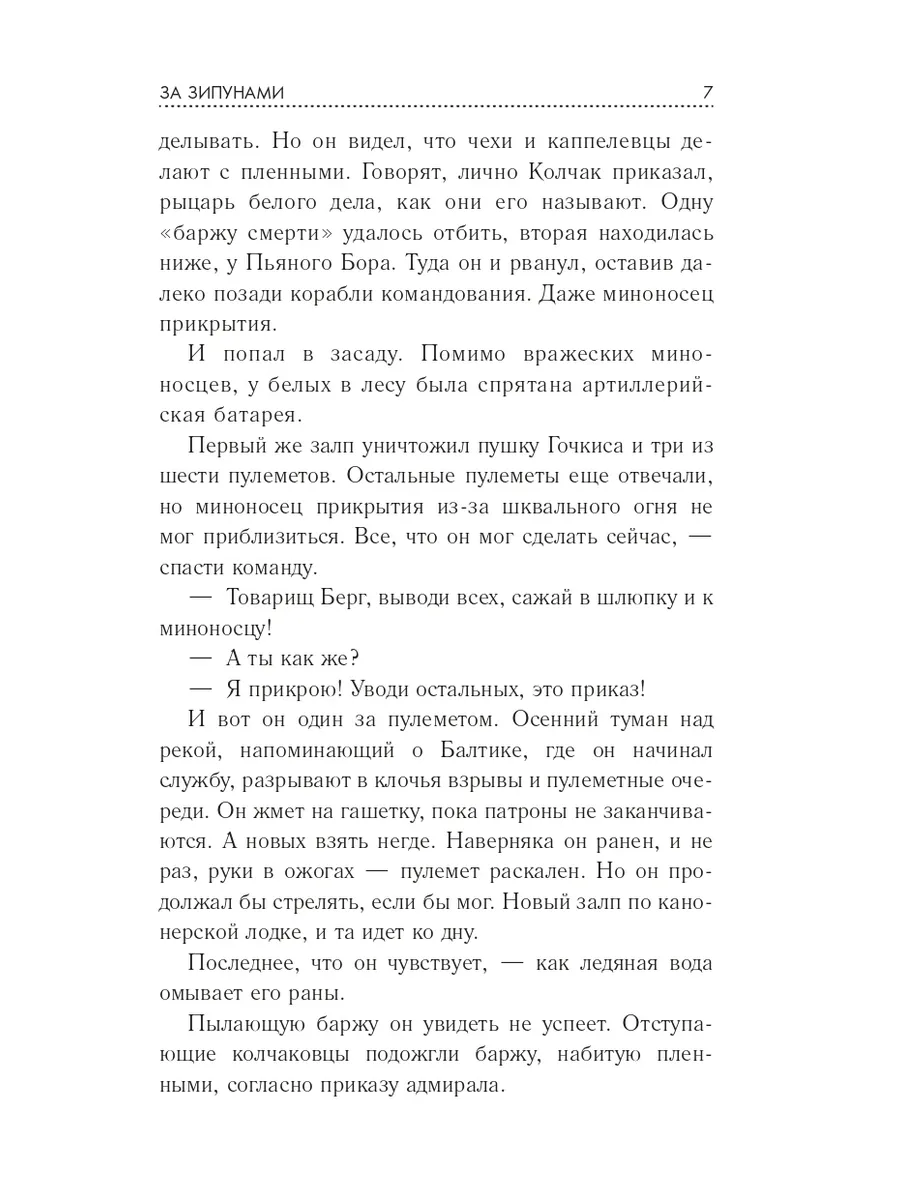 ЗА ЗИПУНАМИ 7

делывать. Но он видел, что чехи и каппелевцы делают с пленными. Говорят, лично Колчак приказал, рыцарь белого дела, как они его называют. Одну «баржу смерти» удалось отбить, вторая находилась ниже, у Пьяного Бора. Туда он и рванул, оставив далеко позади корабли командования. Даже миноносец прикрытия.

И попал в засаду. Помимо вражеских миноносцев, у белых в лесу была спрятана артиллерийская батарея.

Первый же залп уничтожил пушку Гочкиса и три из шести пулеметов. Остальные пулеметы еще отвечали, но миноносец прикрытия из-за шквального огня не мог приблизиться. Все, что он мог сделать сейчас, — спасти команду.

— Товарищ Берг, выводи всех, сажай в шлюпку и к миноносцу!

— А ты как же?

— Я прикрою! Уводи остальных, это приказ!

И вот он один за пулеметом. Осенний туман над рекой, напоминающий о Балтике, где он начинал службу, разрывают в клочья взрывы и пулеметные очереди. Он жмет на гашетку, пока патроны не заканчиваются. А новых взять негде. Наверняка он ранен, и не раз, руки в ожогах — пулемет раскален. Но он продолжал бы стрелять, если бы мог. Новый залп по канонерской лодке, и та идет ко дну.

Последнее, что он чувствует, — как ледяная вода омывает его раны.

Пылающую баржу он увидеть не успеет. Отступающие колчаковцы подожгли баржу, набитую пленными, согласно приказу адмирала.